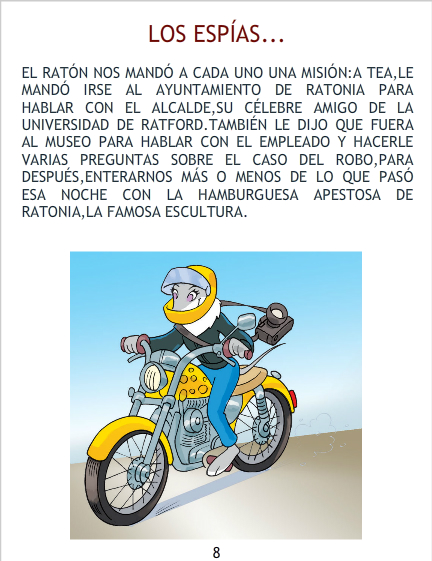 LOS ESPÍAS...

EL RATÓN NOS MANDÓ A CADA UNO UNA MISIÓN:A TEA,LE MANDÓ IRSE AL AYUNTAMIENTO DE RATONIA PARA HABLAR CON EL ALCALDE,SU CÉLEBRE AMIGO DE LA UNIVERSIDAD DE RATFORD.TAMBIÉN LE DIJO QUE FUERA AL MUSEO PARA HABLAR CON EL EMPLEADO Y HACERLE VARIAS PREGUNTAS SOBRE EL CASO DEL ROBO,PARA DESPUÉS,ENTERARNOS MÁS O MENOS DE LO QUE PASÓ ESA NOCHE CON LA HAMBURGUESA APESTOSA DE RATONIA,LA FAMOSA ESCULTURA.

8